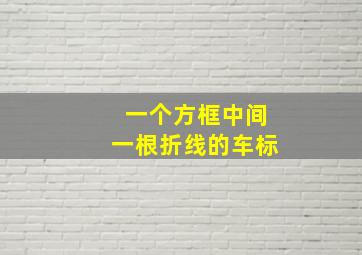 一个方框中间
一根折线的车标